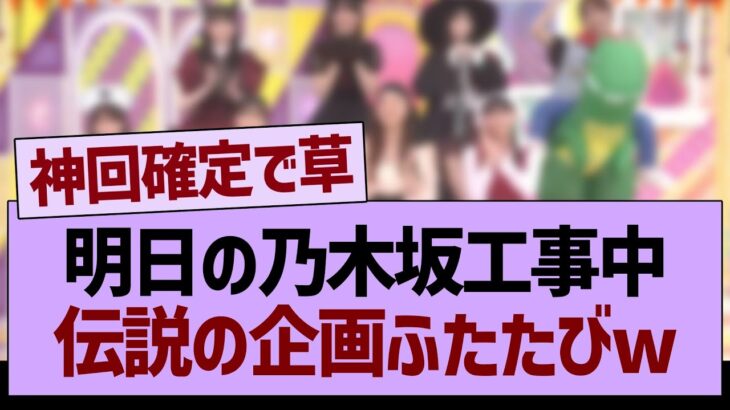 神回確定で草

明日の乃木坂工事中
伝説の企画ふたたびw